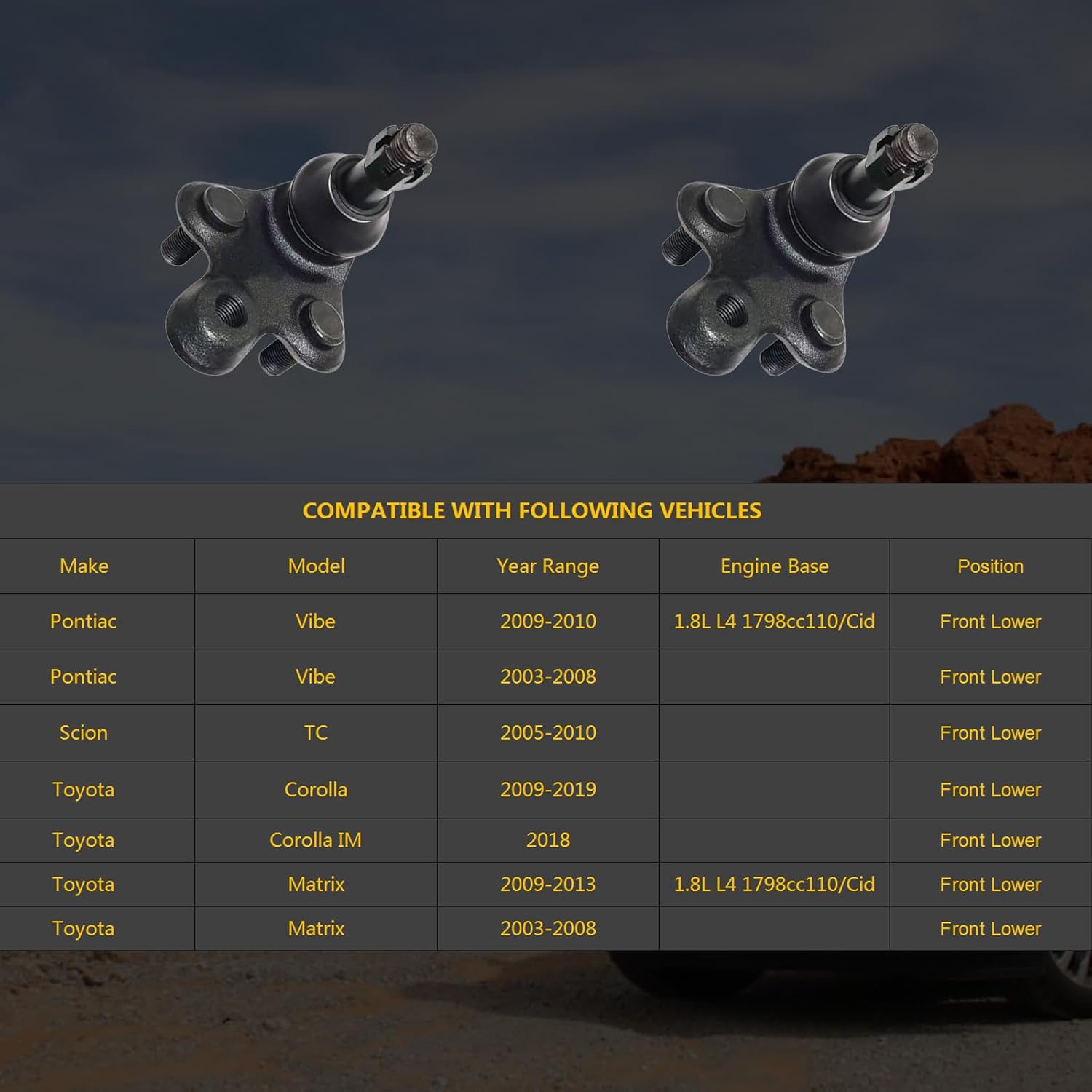 COMPATIBLE WITH FOLLOWING VEHICLES

| Make | Model | Year Range | Engine Base | Position |
|---|---|---|---|---|
| Pontiac | Vibe | 2009-2010 | 1.8L L4 1798cc110/Cid | Front Lower |
| Pontiac | Vibe | 2003-2008 | | Front Lower |
| Scion | TC | 2005-2010 | | Front Lower |
| Toyota | Corolla | 2009-2019 | | Front Lower |
| Toyota | Corolla IM | 2018 | | Front Lower |
| Toyota | Matrix | 2009-2013 | 1.8L L4 1798cc110/Cid | Front Lower |
| Toyota | Matrix | 2003-2008 | | Front Lower |